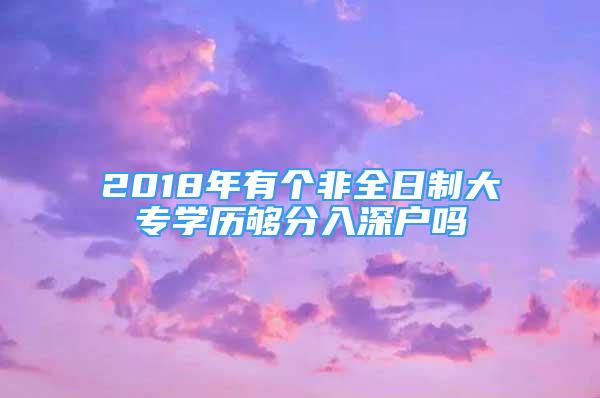 2018年有个非全日制大专学历够分入深户吗